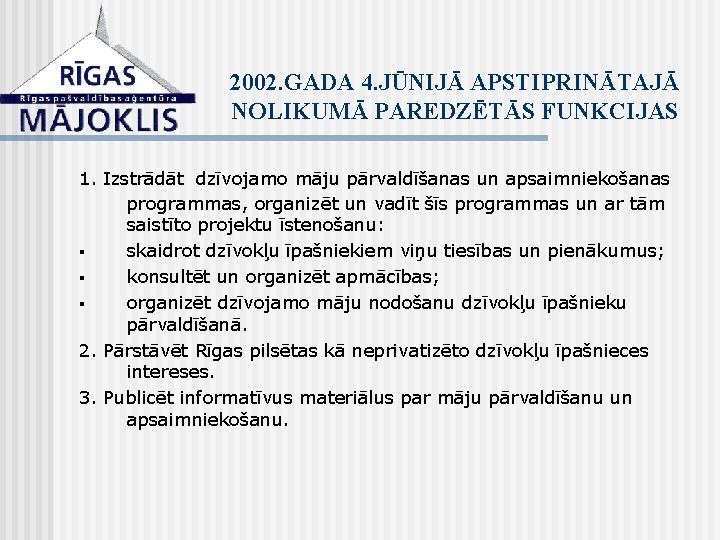 RĪGAS
Rīgas pašvaldības aģentūra
MĀJOKLIS

2002.GADA 4.JŪNIJĀ APSTIPRINĀTAJĀ NOLIKUMĀ PAREDZĒTĀS FUNKCIJAS

1. Izstrādāt dzīvojamo māju pārvaldīšanas un apsaimniekošanas programmas, organizēt un vadīt šīs programmas un ar tām saistīto projektu īstenošanu:
▪ skaidrot dzīvokļu īpašniekiem viņu tiesības un pienākumus;
▪ konsultēt un organizēt apmācības;
▪ organizēt dzīvojamo māju nodošanu dzīvokļu īpašnieku pārvaldīšanā.
2. Pārstāvēt Rīgas pilsētas kā neprivatizēto dzīvokļu īpašnieces intereses.
3. Publicēt informatīvus materiālus par māju pārvaldīšanu un apsaimniekošanu.